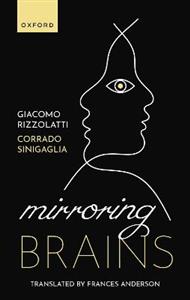 OXFORD

GIACOMO RIZZOLATTI

CORRADO SINIGAGLIA

mirroring

BRAINS

TRANSLATED BY FRANCES ANDERSON